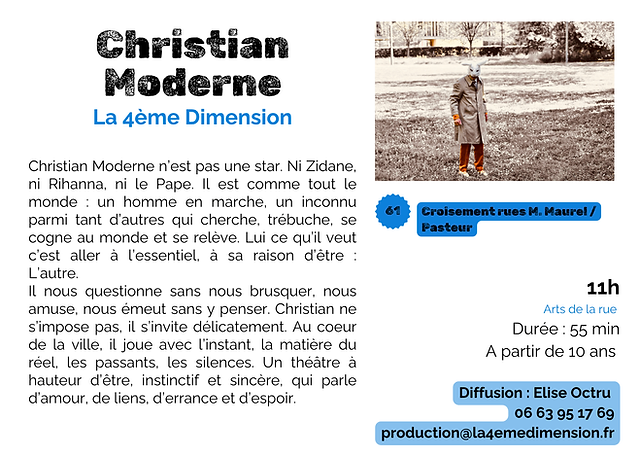 Christian Moderne

La 4ème Dimension

Christian Moderne n'est pas une star. Ni Zidane, ni Rihanna, ni le Pape. Il est comme tout le monde : un homme en marche, un inconnu parmi tant d'autres qui cherche, trébuche, se cogne au monde et se relève. Lui ce qu'il veut c'est aller à l'essentiel, à sa raison d'être : L'autre.
Il nous questionne sans nous brusquer, nous amuse, nous émeut sans y penser. Christian ne s'impose pas, il s'invite délicatement. Au coeur de la ville, il joue avec l'instant, la matière du réel, les passants, les silences. Un théâtre à hauteur d'être, instinctif et sincère, qui parle d'amour, de liens, d'errance et d'espoir.

61

Croisement rues M. Maurel / Pasteur

11h

Arts de la rue

Durée : 55 min

A partir de 10 ans

Diffusion : Elise Octru
06 63 95 17 69
production@la4emedimension.fr